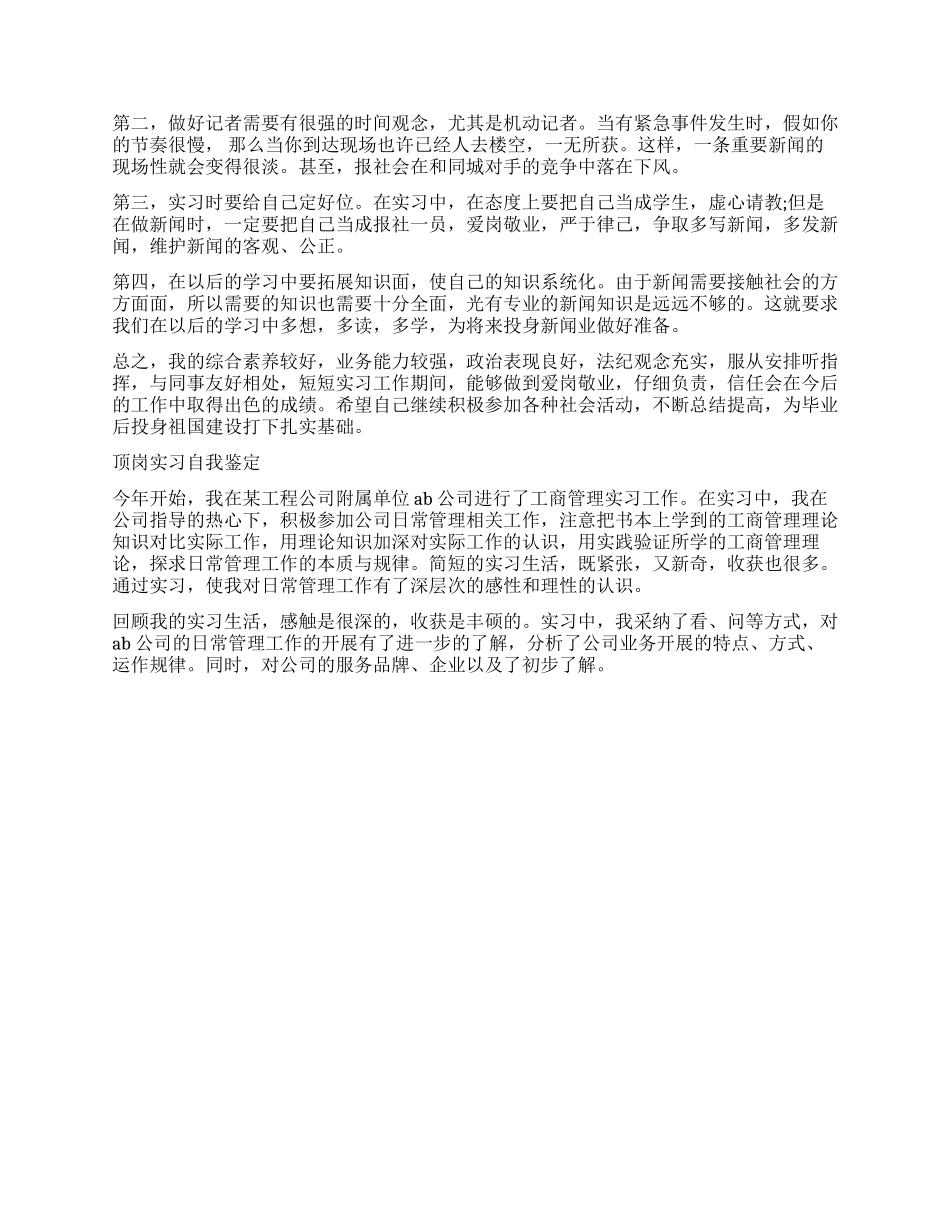 第二，做好记者需要有很强的时间观念，尤其是机动记者。当有紧急事件发生时，假如你的节奏很慢， 那么当你到达现场也许已经人去楼空，一无所获。这样，一条重要新闻的现场性就会变得很淡。甚至，报社会在和同城对手的竞争中落在下风。

第三，实习时要给自己定好位。在实习中，在态度上要把自己当成学生，虚心请教;但是在做新闻时，一定要把自己当成报社一员，爱岗敬业，严于律己，争取多写新闻，多发新闻，维护新闻的客观、公正。

第四，在以后的学习中要拓展知识面，使自己的知识系统化。由于新闻需要接触社会的方方面面，所以需要的知识也需要十分全面，光有专业的新闻知识是远远不够的。这就要求我们在以后的学习中多想，多读，多学，为将来投身新闻业做好准备。

总之，我的综合素养较好，业务能力较强，政治表现良好，法纪观念充实，服从安排听指挥，与同事友好相处，短短实习工作期间，能够做到爱岗敬业，仔细负责，信任会在今后的工作中取得出色的成绩。希望自己继续积极参加各种社会活动，不断总结提高，为毕业后投身祖国建设打下扎实基础。

顶岗实习自我鉴定

今年开始，我在某工程公司附属单位 ab 公司进行了工商管理实习工作。在实习中，我在公司指导的热心下，积极参加公司日常管理相关工作，注意把书本上学到的工商管理理论知识对比实际工作，用理论知识加深对实际工作的认识，用实践验证所学的工商管理理论，探求日常管理工作的本质与规律。简短的实习生活，既紧张，又新奇，收获也很多。通过实习，使我对日常管理工作有了深层次的感性和理性的认识。

回顾我的实习生活，感触是很深的，收获是丰硕的。实习中，我采纳了看、问等方式，对 ab 公司的日常管理工作的开展有了进一步的了解，分析了公司业务开展的特点、方式、运作规律。同时，对公司的服务品牌、企业以及了初步了解。